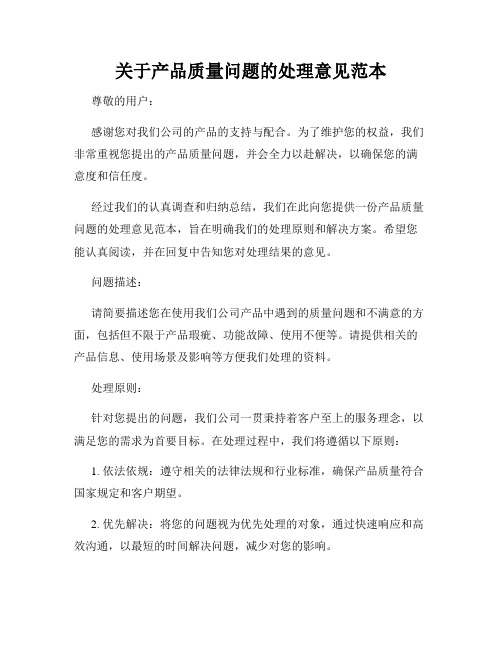 关于产品质量问题的处理意见范本

尊敬的用户：

感谢您对我们公司的产品的支持与配合。为了维护您的权益，我们非常重视您提出的产品质量问题，并会全力以赴解决，以确保您的满意度和信任度。

经过我们的认真调查和归纳总结，我们在此向您提供一份产品质量问题的处理意见范本，旨在明确我们的处理原则和解决方案。希望您能认真阅读，并在回复中告知您对处理结果的意见。

问题描述：

请简要描述您在使用我们公司产品中遇到的质量问题和不满意的方面，包括但不限于产品瑕疵、功能故障、使用不便等。请提供相关的产品信息、使用场景及影响等方便我们处理的资料。

处理原则：

针对您提出的问题，我们公司一贯秉持着客户至上的服务理念，以满足您的需求为首要目标。在处理过程中，我们将遵循以下原则：

1. 依法依规：遵守相关的法律法规和行业标准，确保产品质量符合国家规定和客户期望。

2. 优先解决：将您的问题视为优先处理的对象，通过快速响应和高效沟通，以最短的时间解决问题，减少对您的影响。